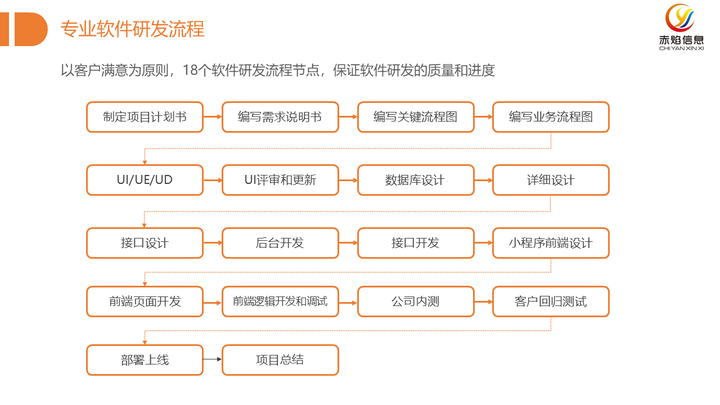 专业软件研发流程

赤焰信息
CHI YAN XIN XI

以客户满意为原则，18个软件研发流程节点，保证软件研发的质量和进度

制定项目计划书
编写需求说明书
编写关键流程图
编写业务流程图
UI/UE/UD
UI评审和更新
数据库设计
详细设计
接口设计
后台开发
接口开发
小程序前端设计
前端页面开发
前端逻辑开发和调试
公司内测
客户回归测试
部署上线
项目总结